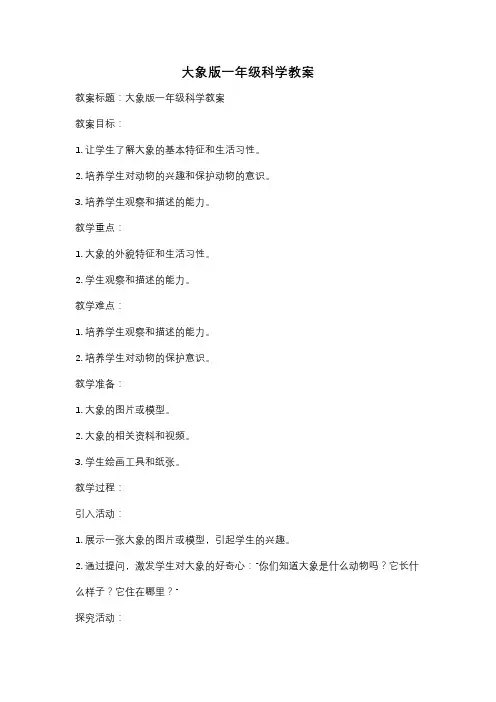 大象版一年级科学教案

教案标题：大象版一年级科学教案

教案目标：

1. 让学生了解大象的基本特征和生活习性。

2. 培养学生对动物的兴趣和保护动物的意识。

3. 培养学生观察和描述的能力。

教学重点：

1. 大象的外貌特征和生活习性。

2. 学生观察和描述的能力。

教学难点：

1. 培养学生观察和描述的能力。

2. 培养学生对动物的保护意识。

教学准备：

1. 大象的图片或模型。

2. 大象的相关资料和视频。

3. 学生绘画工具和纸张。

教学过程：

引入活动：

1. 展示一张大象的图片或模型，引起学生的兴趣。

2. 通过提问，激发学生对大象的好奇心："你们知道大象是什么动物吗？它长什么样子？它住在哪里？"

探究活动：